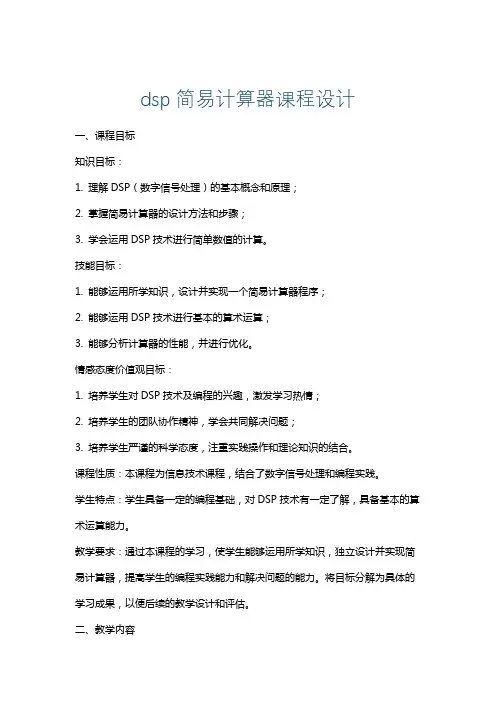 dsp 简易计算器课程设计

一、课程目标

知识目标：

1. 理解 DSP（数字信号处理）的基本概念和原理；

2. 掌握简易计算器的设计方法和步骤；

3. 学会运用 DSP 技术进行简单数值的计算。

技能目标：

1. 能够运用所学知识，设计并实现一个简易计算器程序；

2. 能够运用 DSP 技术进行基本的算术运算；

3. 能够分析计算器的性能，并进行优化。

情感态度价值观目标：

1. 培养学生对 DSP 技术及编程的兴趣，激发学习热情；

2. 培养学生的团队协作精神，学会共同解决问题；

3. 培养学生严谨的科学态度，注重实践操作和理论知识的结合。

课程性质：本课程为信息技术课程，结合了数字信号处理和编程实践。

学生特点：学生具备一定的编程基础，对 DSP 技术有一定了解，具备基本的算术运算能力。

教学要求：通过本课程的学习，使学生能够运用所学知识，独立设计并实现简易计算器，提高学生的编程实践能力和解决问题的能力。将目标分解为具体的学习成果，以便后续的教学设计和评估。

二、教学内容